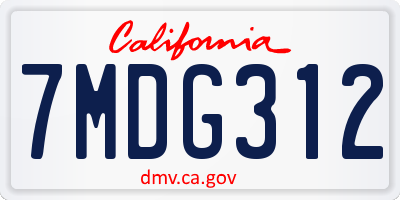 California
7MDG312
dmv.ca.gov